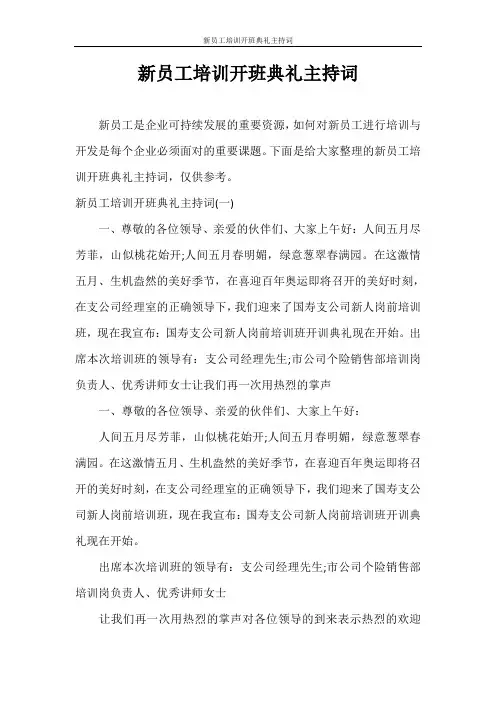 新员工培训开班典礼主持词

新员工培训开班典礼主持词

新员工是企业可持续发展的重要资源，如何对新员工进行培训与开发是每个企业必须面对的重要课题。下面是给大家整理的新员工培训开班典礼主持词，仅供参考。

新员工培训开班典礼主持词(一)

一、尊敬的各位领导、亲爱的伙伴们、大家上午好：人间五月尽芳菲，山似桃花始开;人间五月春明媚，绿意葱翠春满园。在这激情五月、生机盎然的美好季节，在喜迎百年奥运即将召开的美好时刻，在支公司经理室的正确领导下，我们迎来了国寿支公司新人岗前培训班，现在我宣布：国寿支公司新人岗前培训班开训典礼现在开始。出席本次培训班的领导有：支公司经理先生;市公司个险销售部培训岗负责人、优秀讲师女士让我们再一次用热烈的掌声

一、尊敬的各位领导、亲爱的伙伴们、大家上午好：

人间五月尽芳菲，山似桃花始开;人间五月春明媚，绿意葱翠春满园。在这激情五月、生机盎然的美好季节，在喜迎百年奥运即将召开的美好时刻，在支公司经理室的正确领导下，我们迎来了国寿支公司新人岗前培训班，现在我宣布：国寿支公司新人岗前培训班开训典礼现在开始。

出席本次培训班的领导有：支公司经理先生;市公司个险销售部培训岗负责人、优秀讲师女士

让我们再一次用热烈的掌声对各位领导的到来表示热烈的欢迎